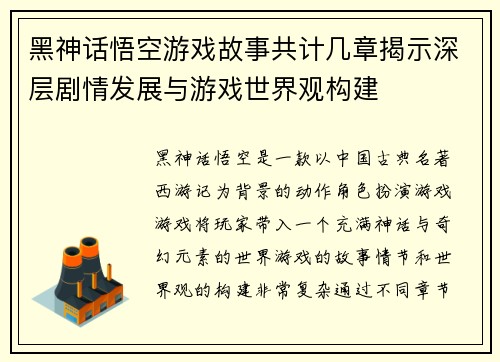 黑神话悟空游戏故事共计几章揭示深层剧情发展与游戏世界观构建

黑神话悟空是一款以中国古典名著西游记为背景的动作角色扮演游戏游戏将玩家带入一个充满神话与奇幻元素的世界游戏的故事情节和世界观的构建非常复杂通过不同章节